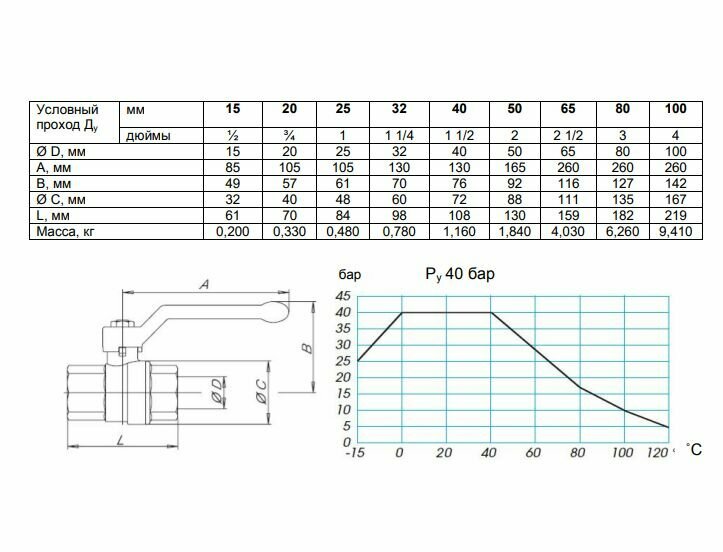 | Условный проход $Д_у$ | мм | 15 | 20 | 25 | 32 | 40 | 50 | 65 | 80 | 100 |
|---|---|---|---|---|---|---|---|---|---|---|
| | дюймы | ½ | ¾ | 1 | 1 1/4 | 1 1/2 | 2 | 2 1/2 | 3 | 4 |
| Ø D, мм | | 15 | 20 | 25 | 32 | 40 | 50 | 65 | 80 | 100 |
| A, мм | | 85 | 105 | 105 | 130 | 130 | 165 | 260 | 260 | 260 |
| B, мм | | 49 | 57 | 61 | 70 | 76 | 92 | 116 | 127 | 142 |
| Ø C, мм | | 32 | 40 | 48 | 60 | 72 | 88 | 111 | 135 | 167 |
| L, мм | | 61 | 70 | 84 | 98 | 108 | 130 | 159 | 182 | 219 |
| Масса, кг | | 0,200 | 0,330 | 0,480 | 0,780 | 1,160 | 1,840 | 4,030 | 6,260 | 9,410 |

A
B
Ø D
Ø C
L

бар
$P_у$ 40 бар
45
40
35
30
25
20
15
10
5
0
-15
0
20
40
60
80
100
120
°C